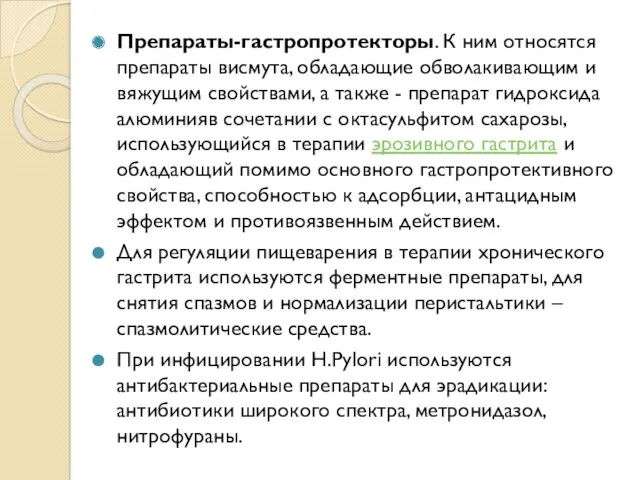 Препараты-гастропротекторы. К ним относятся препараты висмута, обладающие обволакивающим и вяжущим свойствами, а также - препарат гидроксида алюминияв сочетании с октасульфитом сахарозы, использующийся в терапии эрозивного гастрита и обладающий помимо основного гастропротективного свойства, способностью к адсорбции, антацидным эффектом и противоязвенным действием.

Для регуляции пищеварения в терапии хронического гастрита используются ферментные препараты, для снятия спазмов и нормализации перистальтики – спазмолитические средства.

При инфицировании H.Pylori используются антибактериальные препараты для эрадикации: антибиотики широкого спектра, метронидазол, нитрофураны.